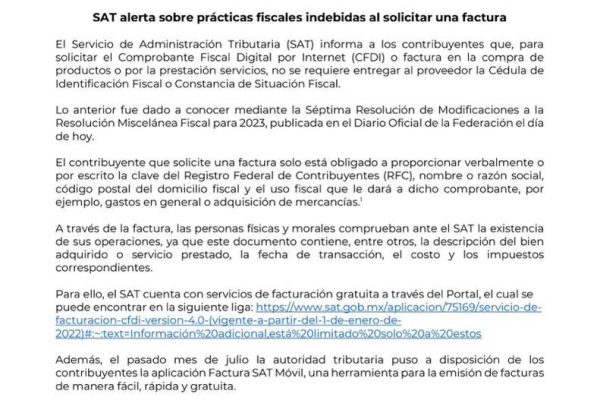 SAT alerta sobre prácticas fiscales indebidas al solicitar una factura

El Servicio de Administración Tributaria (SAT) informa a los contribuyentes que, para solicitar el Comprobante Fiscal Digital por Internet (CFDI) o factura en la compra de productos o por la prestación servicios, no se requiere entregar al proveedor la Cédula de Identificación Fiscal o Constancia de Situación Fiscal.

Lo anterior fue dado a conocer mediante la Séptima Resolución de Modificaciones a la Resolución Miscelánea Fiscal para 2023, publicada en el Diario Oficial de la Federación el día de hoy.

El contribuyente que solicite una factura solo está obligado a proporcionar verbalmente o por escrito la clave del Registro Federal de Contribuyentes (RFC), nombre o razón social, código postal del domicilio fiscal y el uso fiscal que le dará a dicho comprobante, por ejemplo, gastos en general o adquisición de mercancías.$^1$

A través de la factura, las personas físicas y morales comprueban ante el SAT la existencia de sus operaciones, ya que este documento contiene, entre otros, la descripción del bien adquirido o servicio prestado, la fecha de transacción, el costo y los impuestos correspondientes.

Para ello, el SAT cuenta con servicios de facturación gratuita a través del Portal, el cual se puede encontrar en la siguiente liga: https://www.sat.gob.mx/aplicacion/75169/servicio-de-facturacion-cfdi-version-4.0-(vigente-a-partir-del-1-de-enero-de-2022)#:~:text=Información%20adicional,está%20limitado%20solo%20a%20estos

Además, el pasado mes de julio la autoridad tributaria puso a disposición de los contribuyentes la aplicación Factura SAT Móvil, una herramienta para la emisión de facturas de manera fácil, rápida y gratuita.